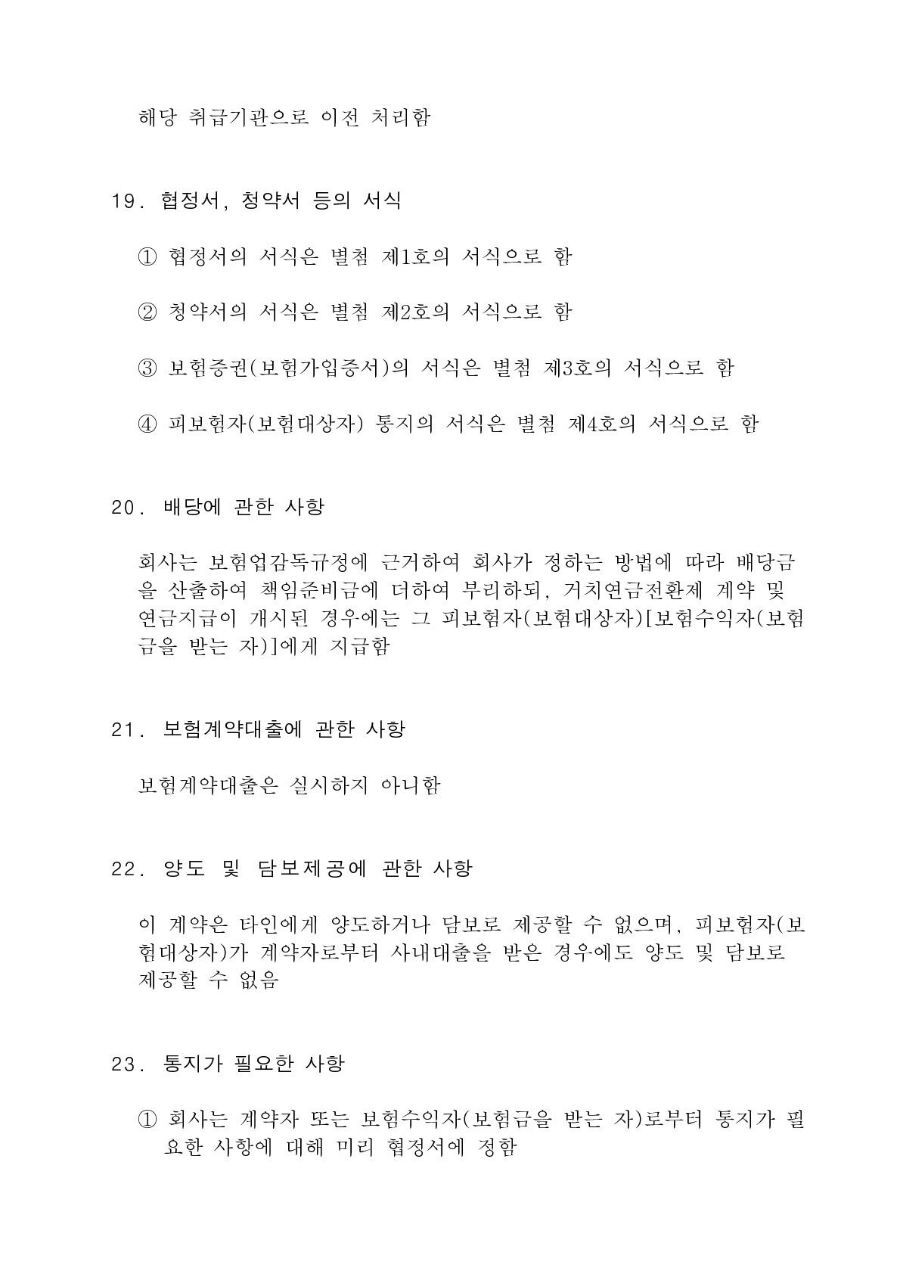 해당 취급기관으로 이전 처리함

19. 협정서, 청약서 등의 서식

① 협정서의 서식은 별첨 제1호의 서식으로 함

② 청약서의 서식은 별첨 제2호의 서식으로 함

③ 보험증권(보험가입증서)의 서식은 별첨 제3호의 서식으로 함

④ 피보험자(보험대상자) 통지의 서식은 별첨 제4호의 서식으로 함

20. 배당에 관한 사항

회사는 보험업감독규정에 근거하여 회사가 정하는 방법에 따라 배당금을 산출하여 책임준비금에 더하여 부리하되, 거치연금전환제 계약 및 연금지급이 개시된 경우에는 그 피보험자(보험대상자)[보험수익자(보험금을 받는 자)]에게 지급함

21. 보험계약대출에 관한 사항

보험계약대출은 실시하지 아니함

22. 양도 및 담보제공에 관한 사항

이 계약은 타인에게 양도하거나 담보로 제공할 수 없으며, 피보험자(보험대상자)가 계약자로부터 사내대출을 받은 경우에도 양도 및 담보로 제공할 수 없음

23. 통지가 필요한 사항

① 회사는 계약자 또는 보험수익자(보험금을 받는 자)로부터 통지가 필요한 사항에 대해 미리 협정서에 정함